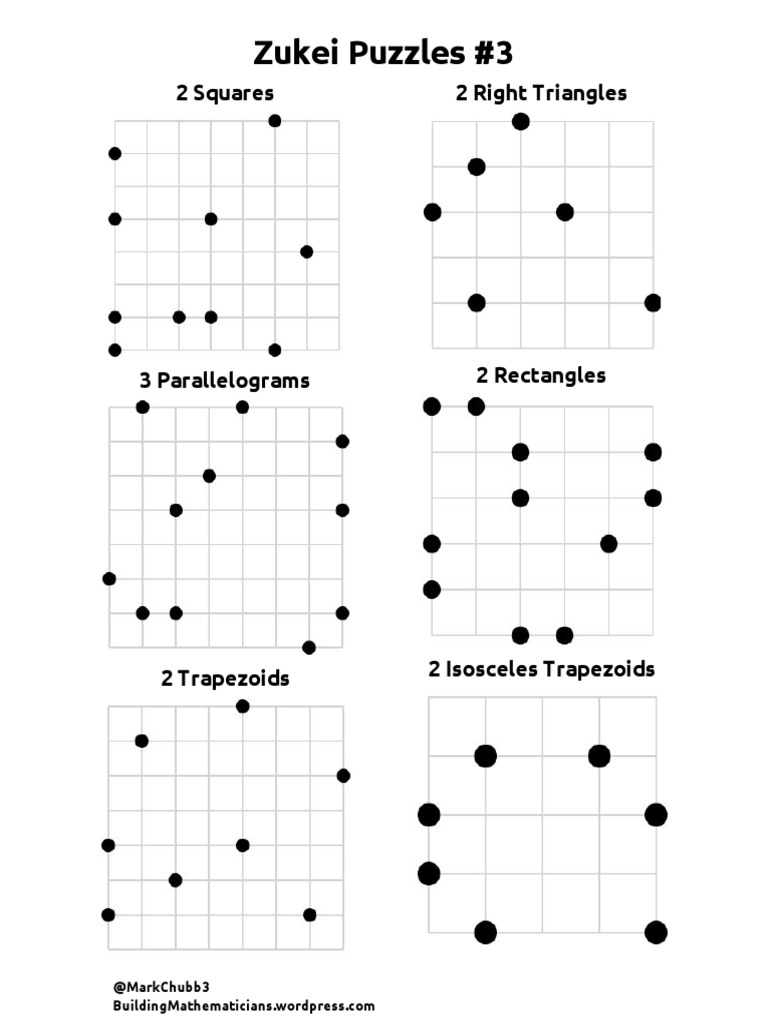 Zukei Puzzles #3

2 Squares

2 Right Triangles

3 Parallelograms

2 Rectangles

2 Trapezoids

2 Isosceles Trapezoids

@MarkChubb3
BuildingMathematicians.wordpress.com